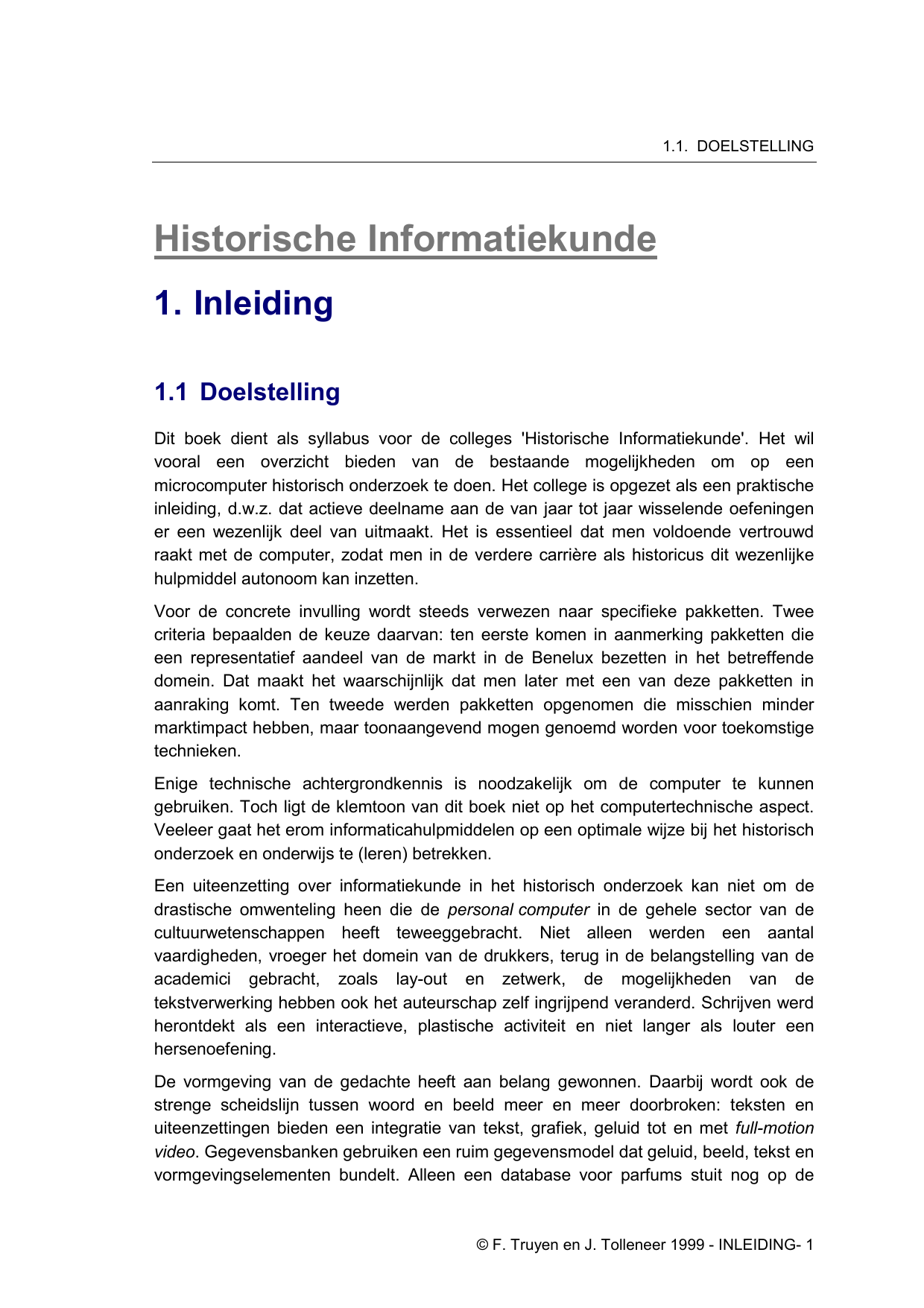 1.1. DOELSTELLING

Historische Informatiekunde

1. Inleiding

1.1 Doelstelling

Dit boek dient als syllabus voor de colleges 'Historische Informatiekunde'. Het wil vooral een overzicht bieden van de bestaande mogelijkheden om op een microcomputer historisch onderzoek te doen. Het college is opgezet als een praktische inleiding, d.w.z. dat actieve deelname aan de van jaar tot jaar wisselende oefeningen er een wezenlijk deel van uitmaakt. Het is essentieel dat men voldoende vertrouwd raakt met de computer, zodat men in de verdere carrière als historicus dit wezenlijke hulpmiddel autonoom kan inzetten.

Voor de concrete invulling wordt steeds verwezen naar specifieke pakketten. Twee criteria bepaalden de keuze daarvan: ten eerste komen in aanmerking pakketten die een representatief aandeel van de markt in de Benelux bezetten in het betreffende domein. Dat maakt het waarschijnlijk dat men later met een van deze pakketten in aanraking komt. Ten tweede werden pakketten opgenomen die misschien minder marktimpact hebben, maar toonaangevend mogen genoemd worden voor toekomstige technieken.

Enige technische achtergrondkennis is noodzakelijk om de computer te kunnen gebruiken. Toch ligt de klemtoon van dit boek niet op het computertechnische aspect. Veeleer gaat het erom informaticahulpmiddelen op een optimale wijze bij het historisch onderzoek en onderwijs te (leren) betrekken.

Een uiteenzetting over informatiekunde in het historisch onderzoek kan niet om de drastische omwenteling heen die de personal computer in de gehele sector van de cultuurwetenschappen heeft teweeggebracht. Niet alleen werden een aantal vaardigheden, vroeger het domein van de drukkers, terug in de belangstelling van de academici gebracht, zoals lay-out en zetwerk, de mogelijkheden van de tekstverwerking hebben ook het auteurschap zelf ingrijpend veranderd. Schrijven werd herontdekt als een interactieve, plastische activiteit en niet langer als louter een hersenoefening.

De vormgeving van de gedachte heeft aan belang gewonnen. Daarbij wordt ook de strenge scheidslijn tussen woord en beeld meer en meer doorbroken: teksten en uiteenzettingen bieden een integratie van tekst, grafiek, geluid tot en met full-motion video. Gegevensbanken gebruiken een ruim gegevensmodel dat geluid, beeld, tekst en vormgevingselementen bundelt. Alleen een database voor parfums stuit nog op de

© F. Truyen en J. Tolleneer 1999 - INLEIDING- 1